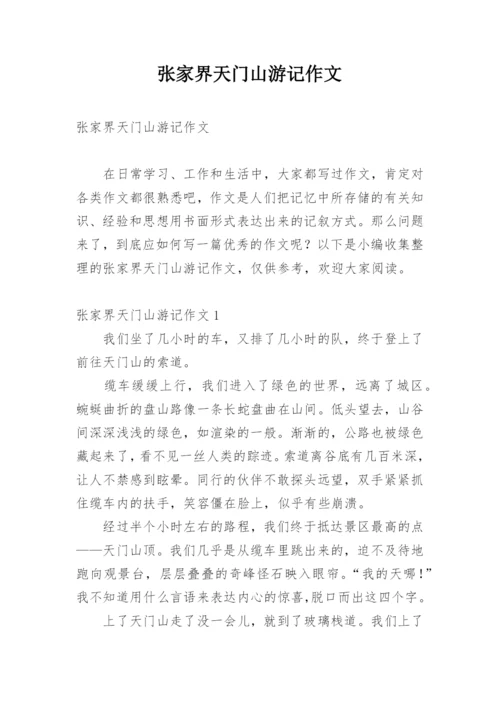 张家界天门山游记作文

张家界天门山游记作文

在日常学习、工作和生活中，大家都写过作文，肯定对各类作文都很熟悉吧，作文是人们把记忆中所存储的有关知识、经验和思想用书面形式表达出来的记叙方式。那么问题来了，到底应如何写一篇优秀的作文呢？以下是小编收集整理的张家界天门山游记作文，仅供参考，欢迎大家阅读。

张家界天门山游记作文1

我们坐了几小时的车，又排了几小时的队，终于登上了前往天门山的索道。

缆车缓缓上行，我们进入了绿色的世界，远离了城区。蜿蜒曲折的盘山路像一条长蛇盘曲在山间。低头望去，山谷间深深浅浅的绿色，如渲染的一般。渐渐的，公路也被绿色藏起来了，看不见一丝人类的踪迹。索道离谷底有几百米深，让人不禁感到眩晕。同行的伙伴不敢探头远望，双手紧紧抓住缆车内的扶手，笑容僵在脸上，似乎有些崩溃。

经过半个小时左右的路程，我们终于抵达景区最高的点——天门山顶。我们几乎是从缆车里跳出来的，迫不及待地跑向观景台，层层叠叠的奇峰怪石映入眼帘。“我的天哪！”我不知道用什么言语来表达内心的惊喜，脱口而出这四个字。

上了天门山走了没一会儿，就到了玻璃栈道。我们上了